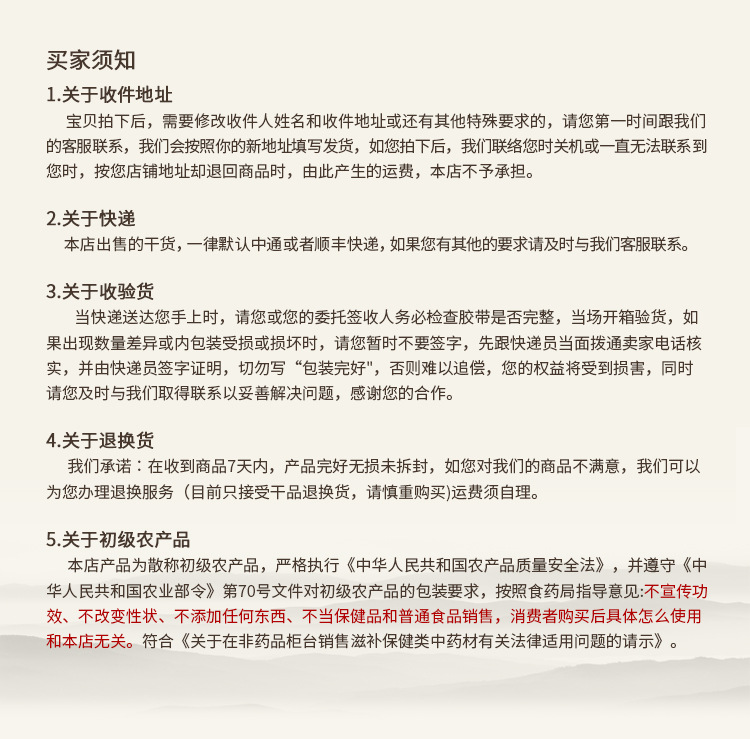 买家须知

1.关于收件地址

宝贝拍下后，需要修改收件人姓名和收件地址或还有其他特殊要求的，请您第一时间跟我们的客服联系，我们会按照你的新地址填写发货，如您拍下后，我们联络您时关机或一直无法联系到您时，按您店铺地址却退回商品时，由此产生的运费，本店不予承担。

2.关于快递

本店出售的干货，一律默认中通或者顺丰快递，如果您有其他的要求请及时与我们客服联系。

3.关于收验货

当快递送达您手上时，请您或您的委托签收人务必检查胶带是否完整，当场开箱验货，如果出现数量差异或内包装受损或损坏时，请您暂时不要签字，先跟快递员当面拨通卖家电话核实，并由快递员签字证明，切勿写“包装完好"，否则难以追偿，您的权益将受到损害，同时请您及时与我们取得联系以妥善解决问题，感谢您的合作。

4.关于退换货

我们承诺：在收到商品7天内，产品完好无损未拆封，如您对我们的商品不满意，我们可以为您办理退换服务（目前只接受干品退换货，请慎重购买)运费须自理。

5.关于初级农产品

本店产品为散称初级农产品，严格执行《中华人民共和国农产品质量安全法》，并遵守《中华人民共和国农业部令》第70号文件对初级农产品的包装要求，按照食药局指导意见:不宣传功效、不改变性状、不添加任何东西、不当保健品和普通食品销售，消费者购买后具体怎么使用和本店无关。符合《关于在非药品柜台销售滋补保健类中药材有关法律适用问题的请示》。